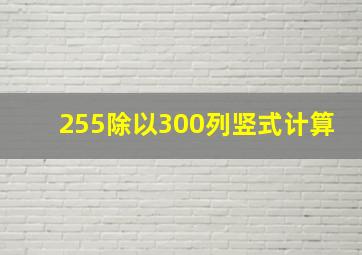 255除以300列竖式计算